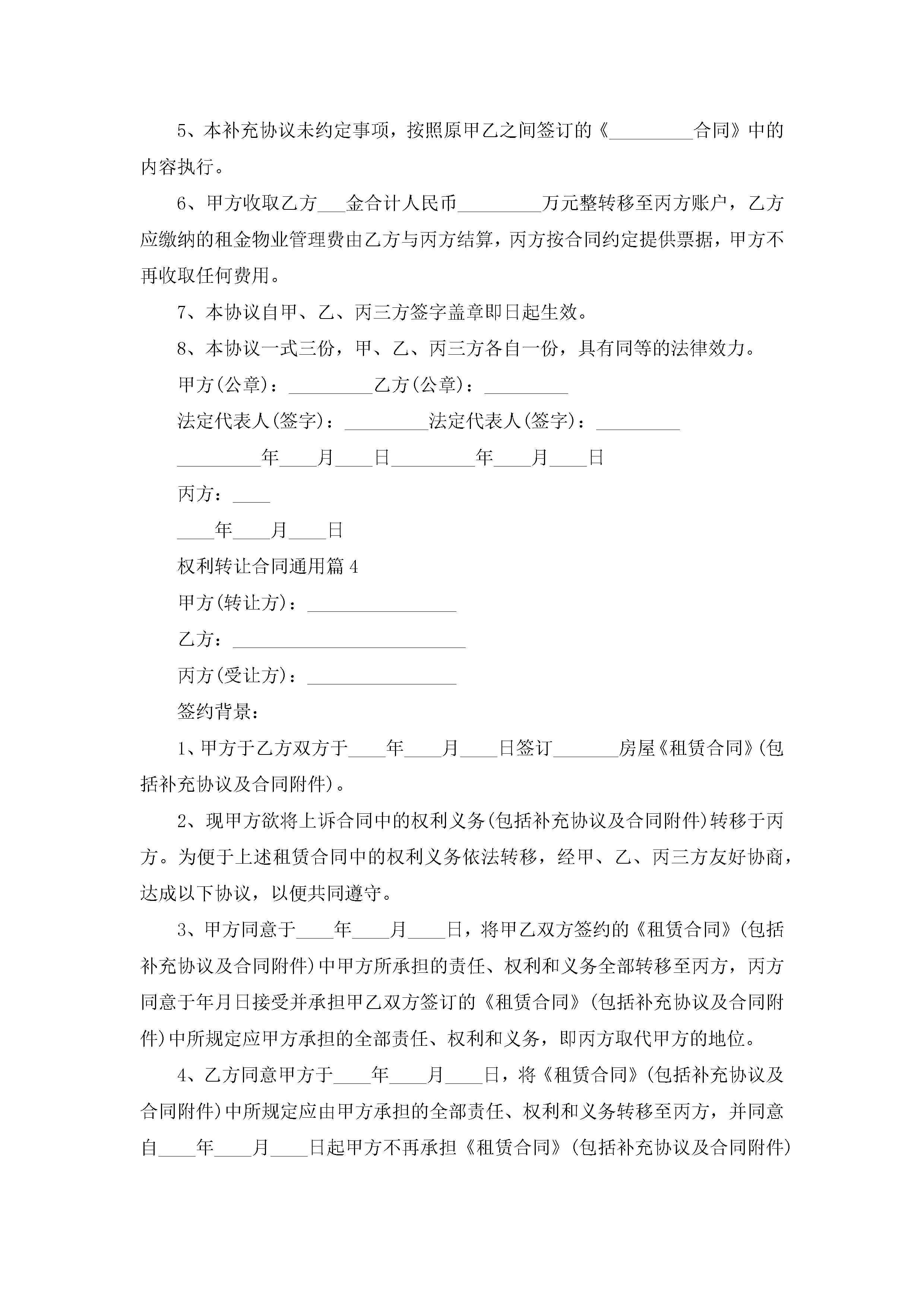 5、本补充协议未约定事项，按照原甲乙之间签订的《_________合同》中的内容执行。

6、甲方收取乙方___金合计人民币_________万元整转移至丙方账户，乙方应缴纳的租金物业管理费由乙方与丙方结算，丙方按合同约定提供票据，甲方不再收取任何费用。

7、本协议自甲、乙、丙三方签字盖章即日起生效。

8、本协议一式三份，甲、乙、丙三方各自一份，具有同等的法律效力。

甲方(公章)：_________乙方(公章)：_________

法定代表人(签字)：_________法定代表人(签字)：_________

_________年____月____日_________年____月____日

丙方：____

____年____月____日

权利转让合同通用篇4

甲方(转让方)：________________

乙方：_________________________

丙方(受让方)：________________

签约背景：

1、甲方于乙方双方于____年____月____日签订_______房屋《租赁合同》(包括补充协议及合同附件)。

2、现甲方欲将上诉合同中的权利义务(包括补充协议及合同附件)转移于丙方。为便于上述租赁合同中的权利义务依法转移，经甲、乙、丙三方友好协商，达成以下协议，以便共同遵守。

3、甲方同意于____年____月____日，将甲乙双方签约的《租赁合同》(包括补充协议及合同附件)中甲方所承担的责任、权利和义务全部转移至丙方，丙方同意于年月日接受并承担甲乙双方签订的《租赁合同》(包括补充协议及合同附件)中所规定应甲方承担的全部责任、权利和义务，即丙方取代甲方的地位。

4、乙方同意甲方于____年____月____日，将《租赁合同》(包括补充协议及合同附件)中所规定应由甲方承担的全部责任、权利和义务转移至丙方，并同意自____年____月____日起甲方不再承担《租赁合同》(包括补充协议及合同附件)